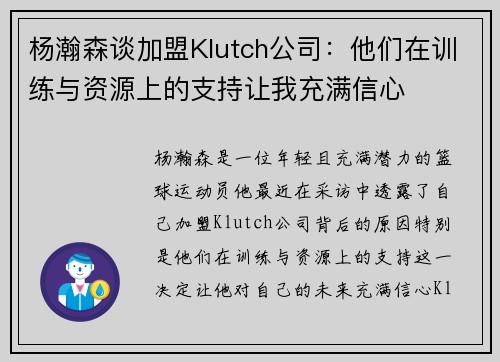 杨瀚森谈加盟Klutch公司：他们在训练与资源上的支持让我充满信心

杨瀚森是一位年轻且充满潜力的篮球运动员他最近在采访中透露了自己加盟Klutch公司背后的原因特别是他们在训练与资源上的支持这一决定让他对自己的未来充满信心Kl